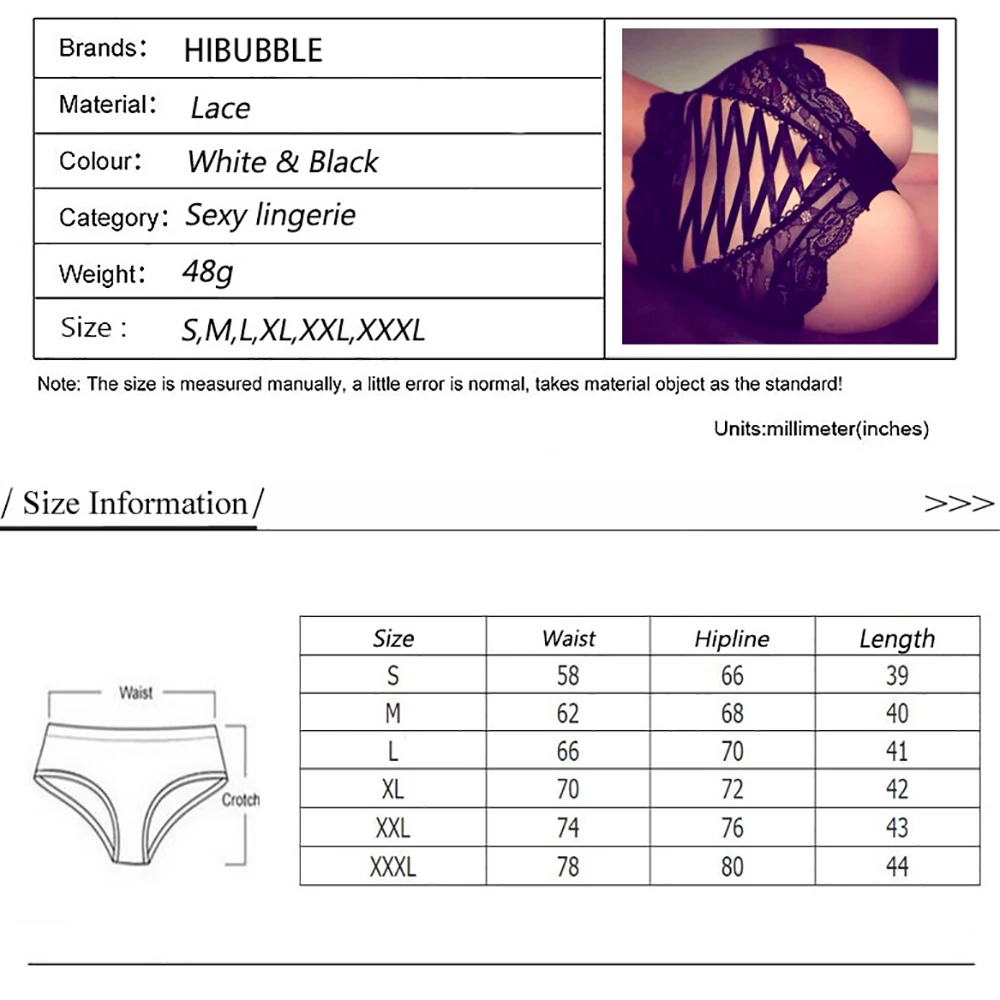 | Brands: | HIBUBBLE |
|---|---|
| Material: | Lace |
| Colour: | White & Black |
| Category: | Sexy lingerie |
| Weight: | 48g |
| Size : | S,M,L,XL,XXL,XXXL |

Note: The size is measured manually, a little error is normal, takes material object as the standard!

Units:millimeter(inches)

/ Size Information/

>>>

Waist

Crotch

| Size | Waist | Hipline | Length |
|---|---|---|---|
| S | 58 | 66 | 39 |
| M | 62 | 68 | 40 |
| L | 66 | 70 | 41 |
| XL | 70 | 72 | 42 |
| XXL | 74 | 76 | 43 |
| XXXL | 78 | 80 | 44 |